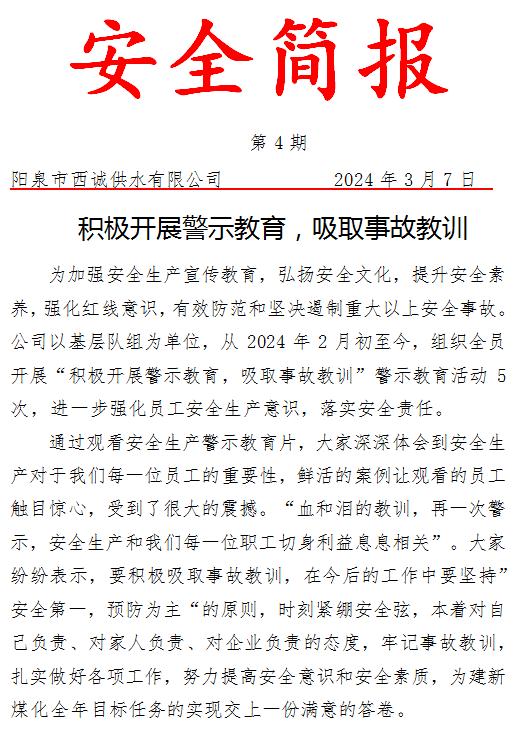 安全简报

第 4 期

阳泉市西诚供水有限公司 2024 年 3 月 7 日

积极开展警示教育，吸取事故教训

为加强安全生产宣传教育，弘扬安全文化，提升安全素养，强化红线意识，有效防范和坚决遏制重大以上安全事故。公司以基层队组为单位，从 2024 年 2 月初至今，组织全员开展“积极开展警示教育，吸取事故教训”警示教育活动 5 次，进一步强化员工安全生产意识，落实安全责任。

通过观看安全生产警示教育片，大家深深体会到安全生产对于我们每一位员工的重要性，鲜活的案例让观看的员工触目惊心，受到了很大的震撼。“血和泪的教训，再一次警示，安全生产和我们每一位职工切身利益息息相关”。大家纷纷表示，要积极吸取事故教训，在今后的工作中要坚持”安全第一，预防为主“的原则，时刻紧绷安全弦，本着对自己负责、对家人负责、对企业负责的态度，牢记事故教训，扎实做好各项工作，努力提高安全意识和安全素质，为建新煤化全年目标任务的实现交上一份满意的答卷。